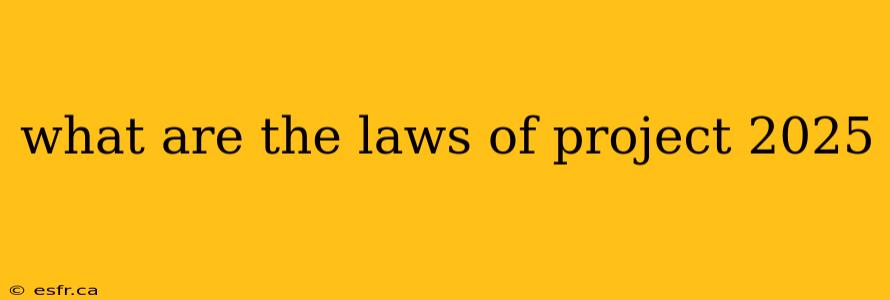 what are the laws of project 2025

© esfr.ca